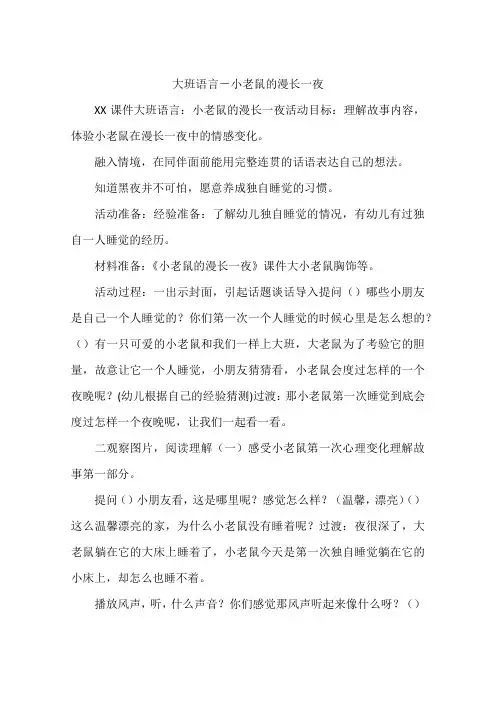 大班语言－小老鼠的漫长一夜

XX 课件大班语言：小老鼠的漫长一夜活动目标：理解故事内容，体验小老鼠在漫长一夜中的情感变化。

融入情境，在同伴面前能用完整连贯的话语表达自己的想法。

知道黑夜并不可怕，愿意养成独自睡觉的习惯。

活动准备：经验准备：了解幼儿独自睡觉的情况，有幼儿有过独自一人睡觉的经历。

材料准备：《小老鼠的漫长一夜》课件大小老鼠胸饰等。

活动过程：一出示封面，引起话题谈话导入提问（）哪些小朋友是自己一个人睡觉的？你们第一次一个人睡觉的时候心里是怎么想的？（）有一只可爱的小老鼠和我们一样上大班，大老鼠为了考验它的胆量，故意让它一个人睡觉，小朋友猜猜看，小老鼠会度过怎样的一个夜晚呢？(幼儿根据自己的经验猜测)过渡：那小老鼠第一次睡觉到底会度过怎样一个夜晚呢，让我们一起看一看。

二观察图片，阅读理解（一）感受小老鼠第一次心理变化理解故事第一部分。

提问（）小朋友看，这是哪里呢？感觉怎么样？（温馨，漂亮）（）这么温馨漂亮的家，为什么小老鼠没有睡着呢？过渡：夜很深了，大老鼠躺在它的大床上睡着了，小老鼠今天是第一次独自睡觉躺在它的小床上，却怎么也睡不着。

播放风声，听，什么声音？你们感觉那风声听起来像什么呀？（）